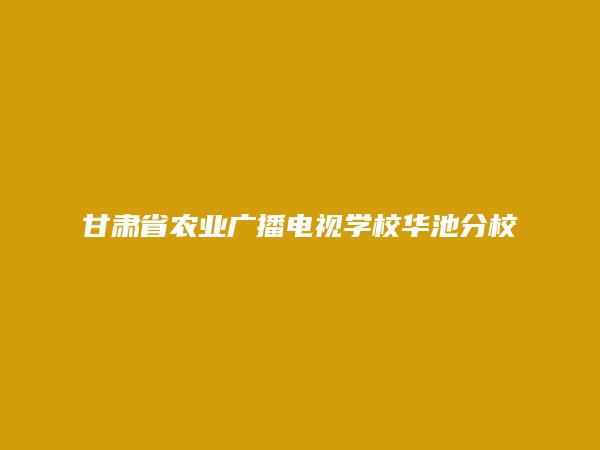 甘肃省农业广播电视学校华池分校